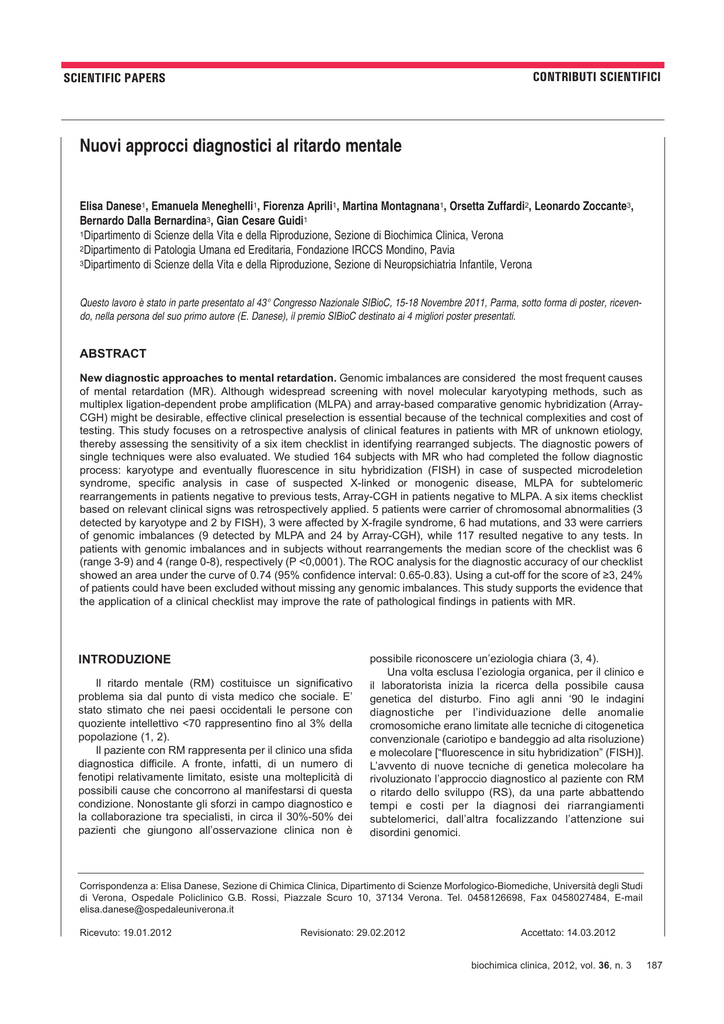 SCIENTIFIC PAPERS

CONTRIBUTI SCIENTIFICI

Nuovi approcci diagnostici al ritardo mentale

Elisa Danese$^1$, Emanuela Meneghelli$^1$, Fiorenza Aprili$^1$, Martina Montagnana$^1$, Orsetta Zuffardi$^2$, Leonardo Zoccante$^3$, Bernardo Dalla Bernardina$^3$, Gian Cesare Guidi$^1$
$^1$Dipartimento di Scienze della Vita e della Riproduzione, Sezione di Biochimica Clinica, Verona
$^2$Dipartimento di Patologia Umana ed Ereditaria, Fondazione IRCCS Mondino, Pavia
$^3$Dipartimento di Scienze della Vita e della Riproduzione, Sezione di Neuropsichiatria Infantile, Verona

Questo lavoro è stato in parte presentato al 43° Congresso Nazionale SIBioC, 15-18 Novembre 2011, Parma, sotto forma di poster, ricevendo, nella persona del suo primo autore (E. Danese), il premio SIBioC destinato ai 4 migliori poster presentati.

ABSTRACT

New diagnostic approaches to mental retardation. Genomic imbalances are considered the most frequent causes of mental retardation (MR). Although widespread screening with novel molecular karyotyping methods, such as multiplex ligation-dependent probe amplification (MLPA) and array-based comparative genomic hybridization (Array-CGH) might be desirable, effective clinical preselection is essential because of the technical complexities and cost of testing. This study focuses on a retrospective analysis of clinical features in patients with MR of unknown etiology, thereby assessing the sensitivity of a six item checklist in identifying rearranged subjects. The diagnostic powers of single techniques were also evaluated. We studied 164 subjects with MR who had completed the follow diagnostic process: karyotype and eventually fluorescence in situ hybridization (FISH) in case of suspected microdeletion syndrome, specific analysis in case of suspected X-linked or monogenic disease, MLPA for subtelomeric rearrangements in patients negative to previous tests, Array-CGH in patients negative to MLPA. A six items checklist based on relevant clinical signs was retrospectively applied. 5 patients were carrier of chromosomal abnormalities (3 detected by karyotype and 2 by FISH), 3 were affected by X-fragile syndrome, 6 had mutations, and 33 were carriers of genomic imbalances (9 detected by MLPA and 24 by Array-CGH), while 117 resulted negative to any tests. In patients with genomic imbalances and in subjects without rearrangements the median score of the checklist was 6 (range 3-9) and 4 (range 0-8), respectively (P <0,0001). The ROC analysis for the diagnostic accuracy of our checklist showed an area under the curve of 0.74 (95% confidence interval: 0.65-0.83). Using a cut-off for the score of ≥3, 24% of patients could have been excluded without missing any genomic imbalances. This study supports the evidence that the application of a clinical checklist may improve the rate of pathological findings in patients with MR.

INTRODUZIONE

Il ritardo mentale (RM) costituisce un significativo problema sia dal punto di vista medico che sociale. E' stato stimato che nei paesi occidentali le persone con quoziente intellettivo <70 rappresentino fino al 3% della popolazione (1, 2).

Il paziente con RM rappresenta per il clinico una sfida diagnostica difficile. A fronte, infatti, di un numero di fenotipi relativamente limitato, esiste una molteplicità di possibili cause che concorrono al manifestarsi di questa condizione. Nonostante gli sforzi in campo diagnostico e la collaborazione tra specialisti, in circa il 30%-50% dei pazienti che giungono all'osservazione clinica non è possibile riconoscere un'eziologia chiara (3, 4).

Una volta esclusa l'eziologia organica, per il clinico e il laboratorista inizia la ricerca della possibile causa genetica del disturbo. Fino agli anni '90 le indagini diagnostiche per l'individuazione delle anomalie cromosomiche erano limitate alle tecniche di citogenetica convenzionale (cariotipo e bandeggio ad alta risoluzione) e molecolare ["fluorescence in situ hybridization" (FISH)]. L'avvento di nuove tecniche di genetica molecolare ha rivoluzionato l'approccio diagnostico al paziente con RM o ritardo dello sviluppo (RS), da una parte abbattendo tempi e costi per la diagnosi dei riarrangiamenti subtelomerici, dall'altra focalizzando l'attenzione sui disordini genomici.

Corrispondenza a: Elisa Danese, Sezione di Chimica Clinica, Dipartimento di Scienze Morfologico-Biomediche, Università degli Studi di Verona, Ospedale Policlinico G.B. Rossi, Piazzale Scuro 10, 37134 Verona. Tel. 0458126698, Fax 0458027484, E-mail elisa.danese@ospedaleuniverona.it

Ricevuto: 19.01.2012 Revisionato: 29.02.2012 Accettato: 14.03.2012

biochimica clinica, 2012, vol. 36, n. 3 187